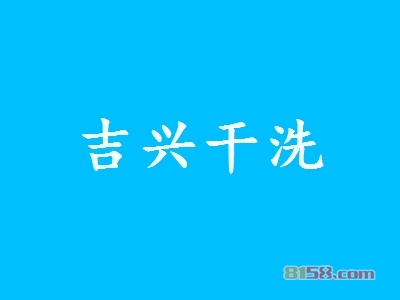 吉兴干洗

8158.com